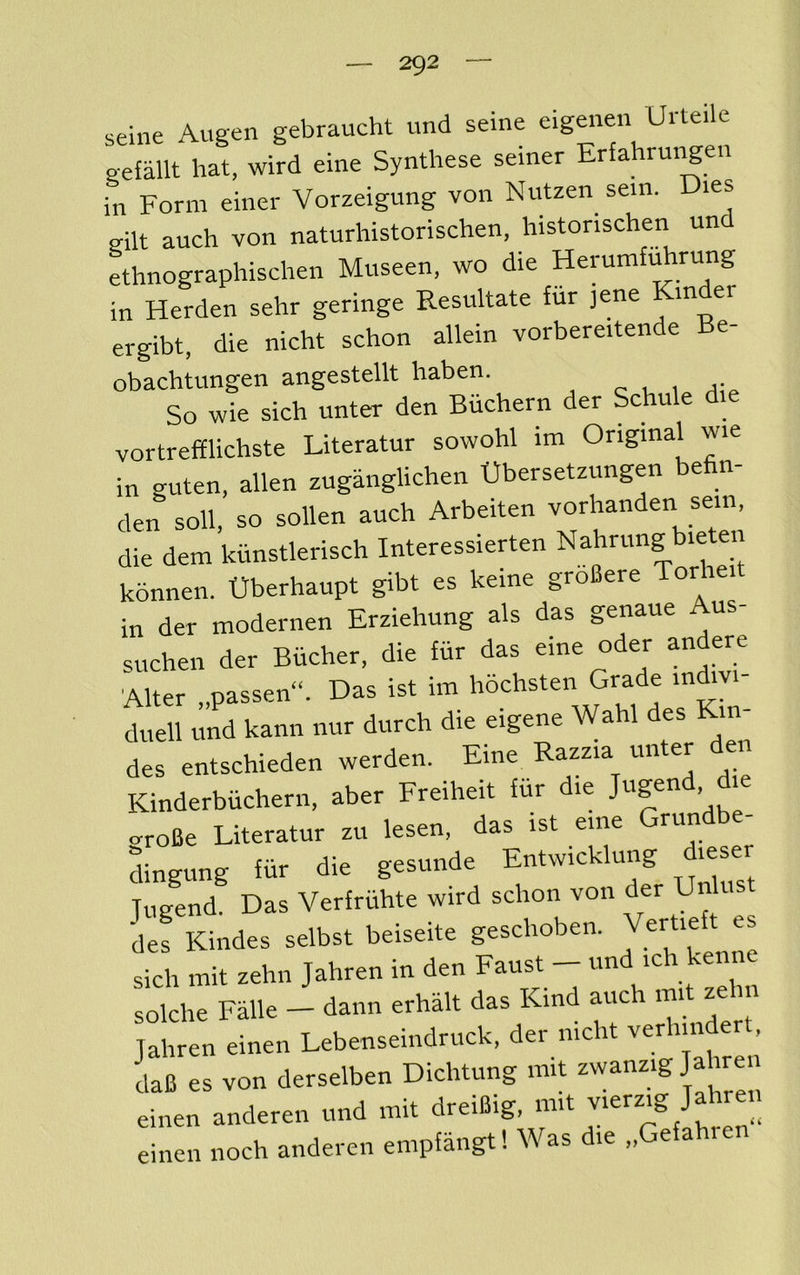 — 292 —

seine Augen gebraucht und seine eigenen Urteile gefällt hat, wird eine Synthese seiner Erfahrungen in Form einer Vorzeigung von Nutzen sein. Dies gilt auch von naturhistorischen, historischen und ethnographischen Museen, wo die Herumführung in Herden sehr geringe Resultate für jene Kinder ergibt, die nicht schon allein vorbereitende Beobachtungen angestellt haben.

So wie sich unter den Büchern der Schule die vortrefflichste Literatur sowohl im Original wie in guten, allen zugänglichen Übersetzungen befinden soll, so sollen auch Arbeiten vorhanden sein, die dem künstlerisch Interessierten Nahrung bieten können. Überhaupt gibt es keine größere Torheit in der modernen Erziehung als das genaue Aussuchen der Bücher, die für das eine oder andere Alter „passen“. Das ist im höchsten Grade individuell und kann nur durch die eigene Wahl des Kindes entschieden werden. Eine Razzia unter den Kinderbüchern, aber Freiheit für die Jugend, die große Literatur zu lesen, das ist eine Grundbedingung für die gesunde Entwicklung dieser Jugend. Das Verfrühte wird schon von der Unlust des Kindes selbst beiseite geschoben. Vertieft es sich mit zehn Jahren in den Faust — und ich kenne solche Fälle — dann erhält das Kind auch mit zehn Jahren einen Lebenseindruck, der nicht verhindert, daß es von derselben Dichtung mit zwanzig Jahren einen anderen und mit dreißig, mit vierzig Jahren einen noch anderen empfängt! Was die „Gefahren“